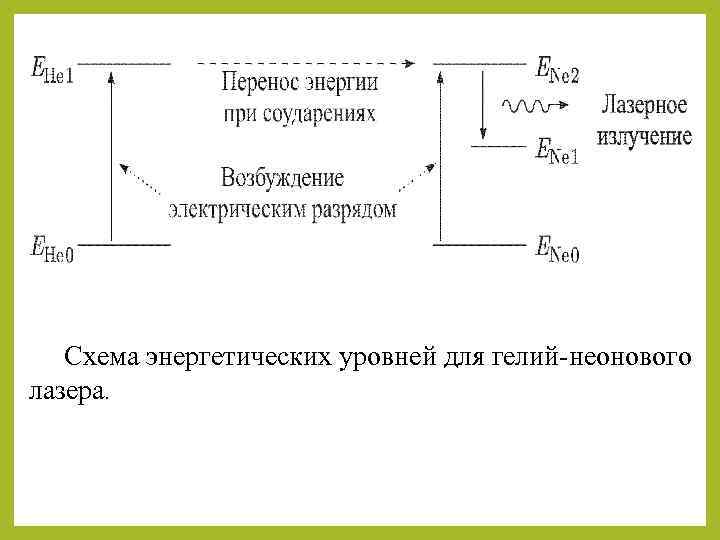 $E_{He1}$

Перенос энергии при соударениях

$E_{Ne2}$

Лазерное излучение

$E_{Ne1}$

Возбуждение электрическим разрядом

$E_{He0}$

$E_{Ne0}$

Схема энергетических уровней для гелий-неонового лазера.